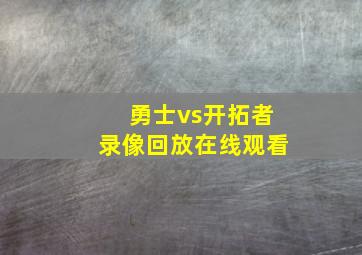 勇士vs开拓者
录像回放在线观看